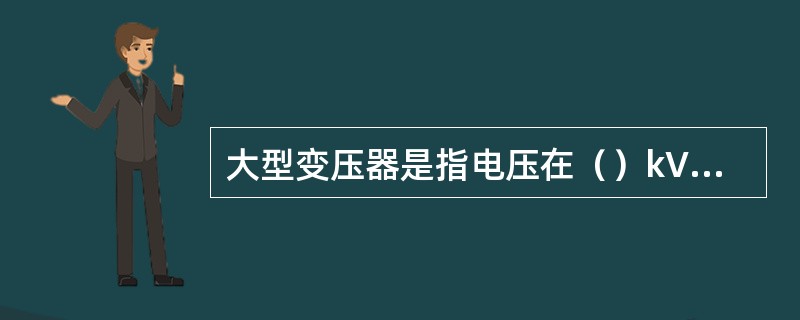 大型变压器是指电压在（）kV...